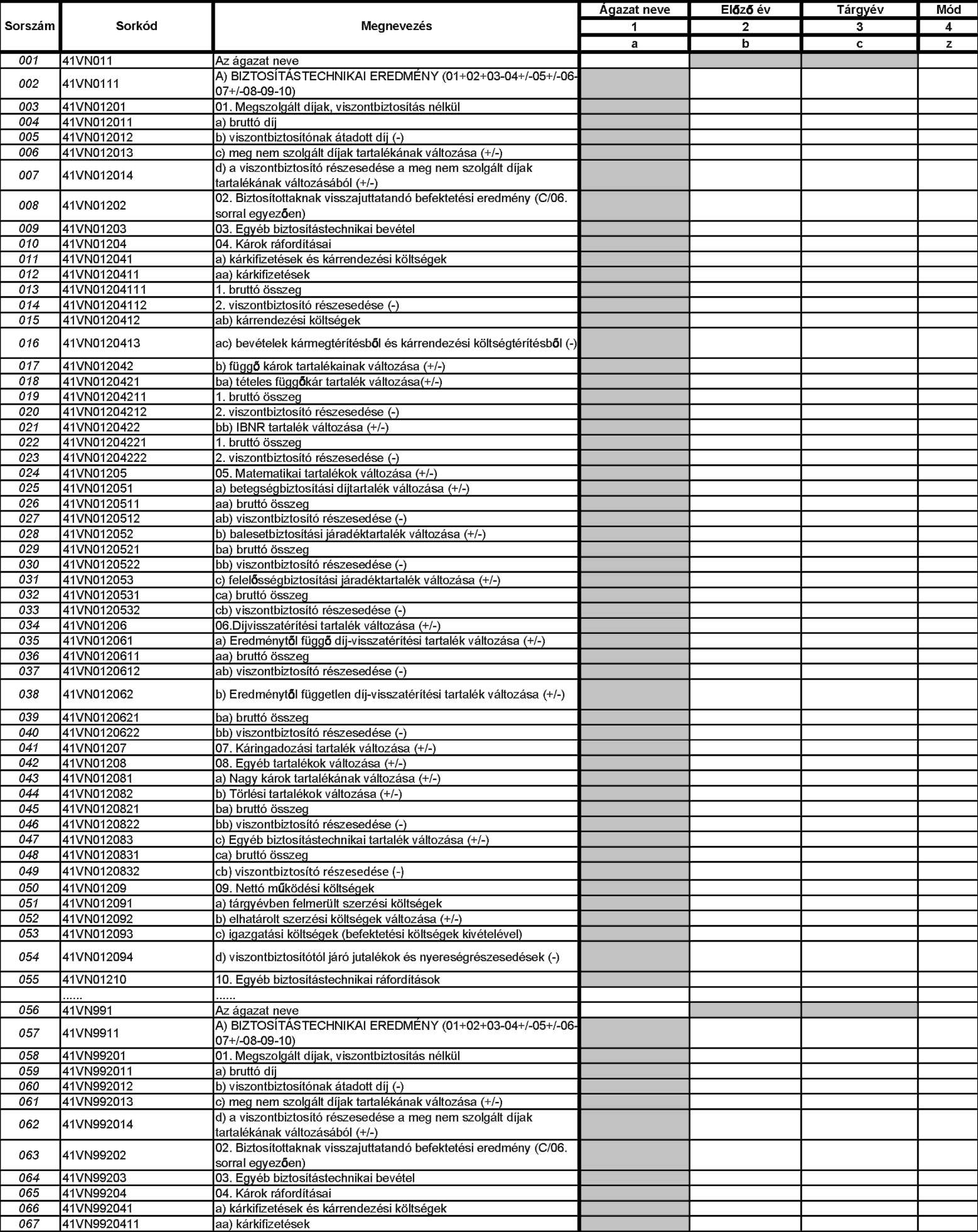 | Sorszám | Sorkód | Megnevezés | Ágazat neve | Előző év | Tárgyév | Mód |
|---|---|---|---|---|---|---|
| | | | 1 | 2 | 3 | 4 |
| | | | a | b | c | z |
| 001 | 41VN011 | Az ágazat neve | | | | |
| 002 | 41VN0111 | A) BIZTOSÍTÁSTECHNIKAI EREDMÉNY (01+02+03-04+/-05+/-06-07+/-08-09-10) | | | | |
| 003 | 41VN01201 | 01. Megszolgált díjak, viszontbiztosítás nélkül | | | | |
| 004 | 41VN012011 | a) bruttó díj | | | | |
| 005 | 41VN012012 | b) viszontbiztosítónak átadott díj (-) | | | | |
| 006 | 41VN012013 | c) meg nem szolgált díjak tartalékának változása (+/-) | | | | |
| 007 | 41VN012014 | d) a viszontbiztosító részesedése a meg nem szolgált díjak tartalékának változásából (+/-) | | | | |
| 008 | 41VN01202 | 02. Biztosítottaknak visszajuttatandó befektetési eredmény (C/06. sorral egyezően) | | | | |
| 009 | 41VN01203 | 03. Egyéb biztosítástechnikai bevétel | | | | |
| 010 | 41VN01204 | 04. Károk ráfordításai | | | | |
| 011 | 41VN012041 | a) kárkifizetések és kárrendezési költségek | | | | |
| 012 | 41VN0120411 | aa) kárkifizetések | | | | |
| 013 | 41VN01204111 | 1. bruttó összeg | | | | |
| 014 | 41VN01204112 | 2. viszontbiztosító részesedése (-) | | | | |
| 015 | 41VN0120412 | ab) kárrendezési költségek | | | | |
| 016 | 41VN0120413 | ac) bevételek kármegtérítésből és kárrendezési költségtérítésből (-) | | | | |
| 017 | 41VN012042 | b) függő károk tartalékainak változása (+/-) | | | | |
| 018 | 41VN0120421 | ba) tételes függőkár tartalék változása(+/-) | | | | |
| 019 | 41VN01204211 | 1. bruttó összeg | | | | |
| 020 | 41VN01204212 | 2. viszontbiztosító részesedése (-) | | | | |
| 021 | 41VN0120422 | bb) IBNR tartalék változása (+/-) | | | | |
| 022 | 41VN01204221 | 1. bruttó összeg | | | | |
| 023 | 41VN01204222 | 2. viszontbiztosító részesedése (-) | | | | |
| 024 | 41VN01205 | 05. Matematikai tartalékok változása (+/-) | | | | |
| 025 | 41VN012051 | a) betegségbiztosítási díjtartalék változása (+/-) | | | | |
| 026 | 41VN0120511 | aa) bruttó összeg | | | | |
| 027 | 41VN0120512 | ab) viszontbiztosító részesedése (-) | | | | |
| 028 | 41VN012052 | b) balesetbiztosítási járadéktartalék változása (+/-) | | | | |
| 029 | 41VN0120521 | ba) bruttó összeg | | | | |
| 030 | 41VN0120522 | bb) viszontbiztosító részesedése (-) | | | | |
| 031 | 41VN012053 | c) felelősségbiztosítási járadéktartalék változása (+/-) | | | | |
| 032 | 41VN0120531 | ca) bruttó összeg | | | | |
| 033 | 41VN0120532 | cb) viszontbiztosító részesedése (-) | | | | |
| 034 | 41VN01206 | 06.Díjvisszatérítési tartalék változása (+/-) | | | | |
| 035 | 41VN012061 | a) Eredménytől függő díj-visszatérítési tartalék változása (+/-) | | | | |
| 036 | 41VN0120611 | aa) bruttó összeg | | | | |
| 037 | 41VN0120612 | ab) viszontbiztosító részesedése (-) | | | | |
| 038 | 41VN012062 | b) Eredménytől független díj-visszatérítési tartalék változása (+/-) | | | | |
| 039 | 41VN0120621 | ba) bruttó összeg | | | | |
| 040 | 41VN0120622 | bb) viszontbiztosító részesedése (-) | | | | |
| 041 | 41VN01207 | 07. Káringadozási tartalék változása (+/-) | | | | |
| 042 | 41VN01208 | 08. Egyéb tartalékok változása (+/-) | | | | |
| 043 | 41VN012081 | a) Nagy károk tartalékának változása (+/-) | | | | |
| 044 | 41VN012082 | b) Törlési tartalékok változása (+/-) | | | | |
| 045 | 41VN0120821 | ba) bruttó összeg | | | | |
| 046 | 41VN0120822 | bb) viszontbiztosító részesedése (-) | | | | |
| 047 | 41VN012083 | c) Egyéb biztosítástechnikai tartalék változása (+/-) | | | | |
| 048 | 41VN0120831 | ca) bruttó összeg | | | | |
| 049 | 41VN0120832 | cb) viszontbiztosító részesedése (-) | | | | |
| 050 | 41VN01209 | 09. Nettó működési költségek | | | | |
| 051 | 41VN012091 | a) tárgyévben felmerült szerzési költségek | | | | |
| 052 | 41VN012092 | b) elhatárolt szerzési költségek változása (+/-) | | | | |
| 053 | 41VN012093 | c) igazgatási költségek (befektetési költségek kivételével) | | | | |
| 054 | 41VN012094 | d) viszontbiztosítótól járó jutalékok és nyereségrészesedések (-) | | | | |
| 055 | 41VN01210 | 10. Egyéb biztosítástechnikai ráfordítások | | | | |
| | ...... | ...... | | | | |
| 056 | 41VN991 | Az ágazat neve | | | | |
| 057 | 41VN9911 | A) BIZTOSÍTÁSTECHNIKAI EREDMÉNY (01+02+03-04+/-05+/-06-07+/-08-09-10) | | | | |
| 058 | 41VN99201 | 01. Megszolgált díjak, viszontbiztosítás nélkül | | | | |
| 059 | 41VN992011 | a) bruttó díj | | | | |
| 060 | 41VN992012 | b) viszontbiztosítónak átadott díj (-) | | | | |
| 061 | 41VN992013 | c) meg nem szolgált díjak tartalékának változása (+/-) | | | | |
| 062 | 41VN992014 | d) a viszontbiztosító részesedése a meg nem szolgált díjak tartalékának változásából (+/-) | | | | |
| 063 | 41VN99202 | 02. Biztosítottaknak visszajuttatandó befektetési eredmény (C/06. sorral egyezően) | | | | |
| 064 | 41VN99203 | 03. Egyéb biztosítástechnikai bevétel | | | | |
| 065 | 41VN99204 | 04. Károk ráfordításai | | | | |
| 066 | 41VN992041 | a) kárkifizetések és kárrendezési költségek | | | | |
| 067 | 41VN9920411 | aa) kárkifizetések | | | | |